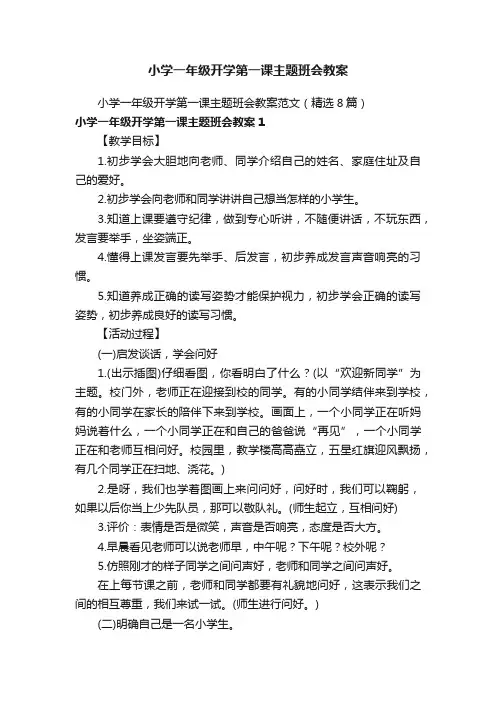 小学一年级开学第一课主题班会教案

小学一年级开学第一课主题班会教案范文（精选8篇）

小学一年级开学第一课主题班会教案1

【教学目标】

1.初步学会大胆地向老师、同学介绍自己的姓名、家庭住址及自己的爱好。

2.初步学会向老师和同学讲讲自己想当怎样的小学生。

3.知道上课要遵守纪律，做到专心听讲，不随便讲话，不玩东西，发言要举手，坐姿端正。

4.懂得上课发言要先举手、后发言，初步养成发言声音响亮的习惯。

5.知道养成正确的读写姿势才能保护视力，初步学会正确的读写姿势，初步养成良好的读写习惯。

【活动过程】

(一)启发谈话，学会问好

1.(出示插图)仔细看图，你看明白了什么？(以“欢迎新同学”为主题。校门外，老师正在迎接到校的同学。有的小同学结伴来到学校，有的小同学在家长的陪伴下来到学校。画面上，一个小同学正在听妈妈说着什么，一个小同学正在和自己的爸爸说“再见”，一个小同学正在和老师互相问好。校园里，教学楼高高矗立，五星红旗迎风飘扬，有几个同学正在扫地、浇花。)

2.是呀，我们也学着图画上来问问好，问好时，我们可以鞠躬，如果以后你当上少先队员，那可以敬队礼。(师生起立，互相问好)

3.评价：表情是否是微笑，声音是否响亮，态度是否大方。

4.早晨看见老师可以说老师早，中午呢？下午呢？校外呢？

5.仿照刚才的样子同学之间问声好，老师和同学之间问声好。

在上每节课之前，老师和同学都要有礼貌地问好，这表示我们之间的相互尊重，我们来试一试。(师生进行问好。)

(二)明确自己是一名小学生。